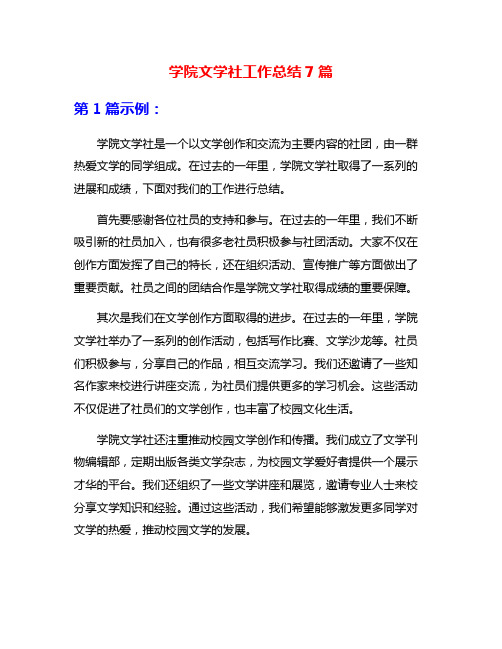 学院文学社工作总结7篇

第1篇示例：

学院文学社是一个以文学创作和交流为主要内容的社团，由一群热爱文学的同学组成。在过去的一年里，学院文学社取得了一系列的进展和成绩，下面对我们的工作进行总结。

首先要感谢各位社员的支持和参与。在过去的一年里，我们不断吸引新的社员加入，也有很多老社员积极参与社团活动。大家不仅在创作方面发挥了自己的特长，还在组织活动、宣传推广等方面做出了重要贡献。社员之间的团结合作是学院文学社取得成绩的重要保障。

其次是我们在文学创作方面取得的进步。在过去的一年里，学院文学社举办了一系列的创作活动，包括写作比赛、文学沙龙等。社员们积极参与，分享自己的作品，相互交流学习。我们还邀请了一些知名作家来校进行讲座交流，为社员们提供更多的学习机会。这些活动不仅促进了社员们的文学创作，也丰富了校园文化生活。

学院文学社还注重推动校园文学创作和传播。我们成立了文学刊物编辑部，定期出版各类文学杂志，为校园文学爱好者提供一个展示才华的平台。我们还组织了一些文学讲座和展览，邀请专业人士来校分享文学知识和经验。通过这些活动，我们希望能够激发更多同学对文学的热爱，推动校园文学的发展。